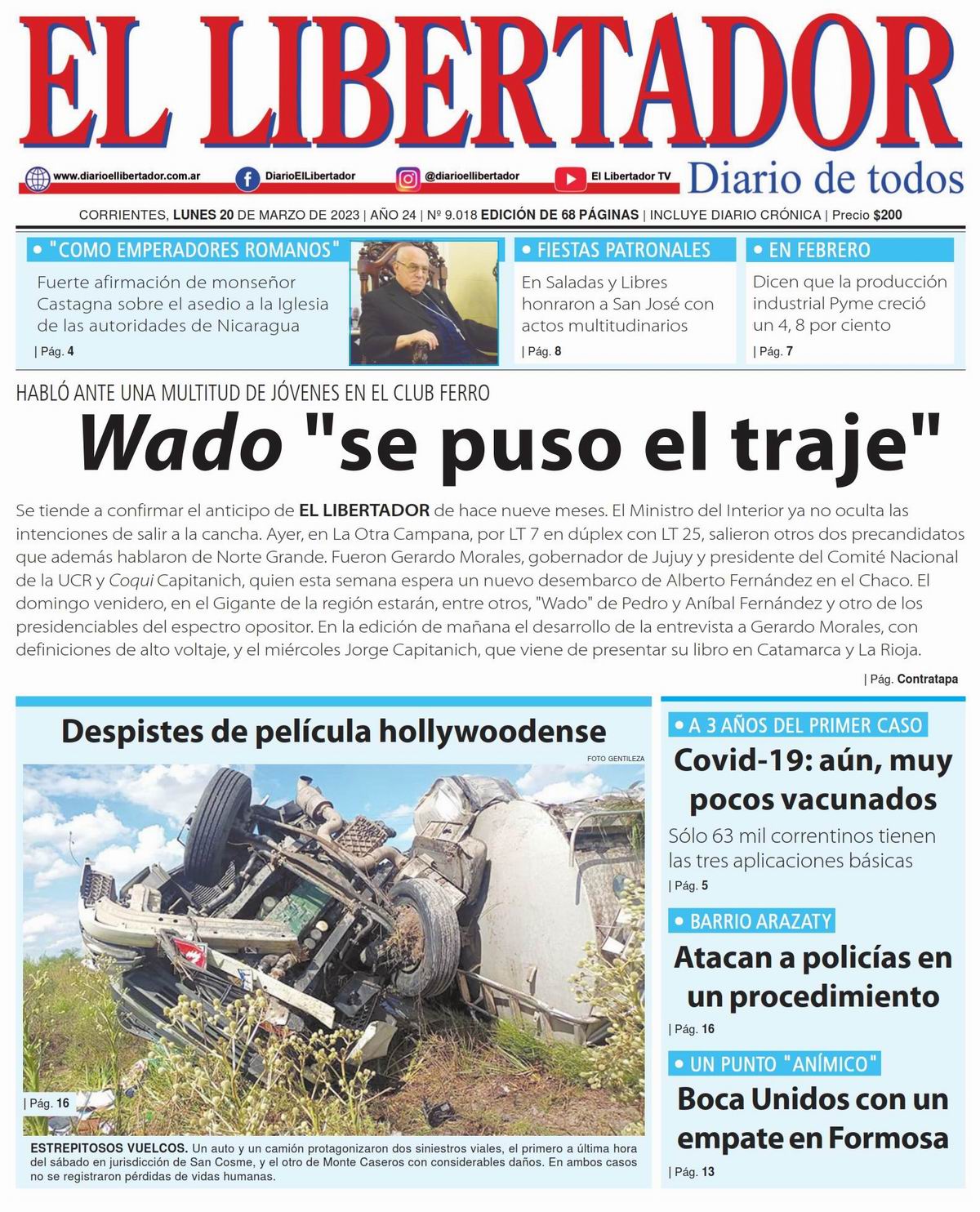 EL LIBERTADOR

www.diarioellibertador.com.ar DiarioElLibertador @diarioellibertador El Libertador TV

Diario de todos

CORRIENTES, LUNES 20 DE MARZO DE 2023 | AÑO 24 | Nº 9.018 EDICIÓN DE 68 PÁGINAS | INCLUYE DIARIO CRÓNICA | Precio $200

• "COMO EMPERADORES ROMANOS"

Fuerte afirmación de monseñor Castagna sobre el asedio a la Iglesia de las autoridades de Nicaragua

| Pág. 4

• FIESTAS PATRONALES

En Saladas y Libres honraron a San José con actos multitudinarios

| Pág. 8

• EN FEBRERO

Dicen que la producción industrial Pyme creció un 4, 8 por ciento

| Pág. 7

HABLÓ ANTE UNA MULTITUD DE JÓVENES EN EL CLUB FERRO

Wado "se puso el traje"

Se tiende a confirmar el anticipo de EL LIBERTADOR de hace nueve meses. El Ministro del Interior ya no oculta las intenciones de salir a la cancha. Ayer, en La Otra Campana, por LT 7 en dúplex con LT 25, salieron otros dos precandidatos que además hablaron de Norte Grande. Fueron Gerardo Morales, gobernador de Jujuy y presidente del Comité Nacional de la UCR y Coqui Capitanich, quien esta semana espera un nuevo desembarco de Alberto Fernández en el Chaco. El domingo venidero, en el Gigante de la región estarán, entre otros, "Wado" de Pedro y Aníbal Fernández y otro de los presidenciables del espectro opositor. En la edición de mañana el desarrollo de la entrevista a Gerardo Morales, con definiciones de alto voltaje, y el miércoles Jorge Capitanich, que viene de presentar su libro en Catamarca y La Rioja.

| Pág. Contratapa

Despistes de película hollywoodense

FOTO GENTILEZA

| Pág. 16

ESTREPITOSOS VUELCOS. Un auto y un camión protagonizaron dos siniestros viales, el primero a última hora del sábado en jurisdicción de San Cosme, y el otro de Monte Caseros con considerables daños. En ambos casos no se registraron pérdidas de vidas humanas.

• A 3 AÑOS DEL PRIMER CASO

Covid-19: aún, muy pocos vacunados

Sólo 63 mil correntinos tienen las tres aplicaciones básicas

| Pág. 5

• BARRIO ARAZATY

Atacan a policías en un procedimiento

| Pág. 16

• UN PUNTO "ANÍMICO"

Boca Unidos con un empate en Formosa

| Pág. 13